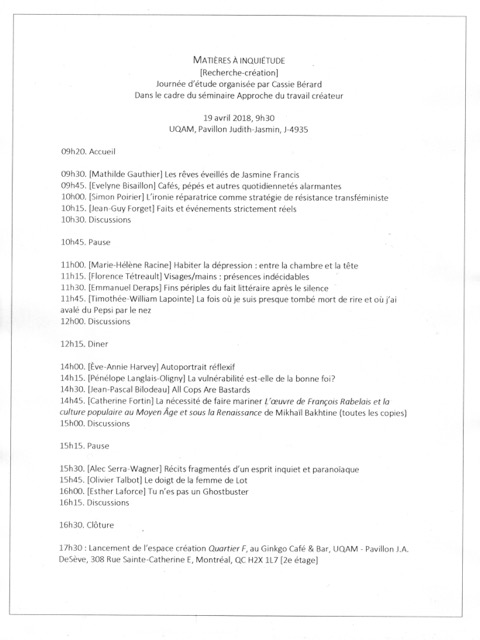 MATIÈRES À INQUIÉTUDE
[Recherche-création]
Journée d'étude organisée par Cassie Bérard
Dans le cadre du séminaire Approche du travail créateur

19 avril 2018, 9h30
UQAM, Pavillon Judith-Jasmin, J-4935

09h20. Accueil

09h30. [Mathilde Gauthier] Les rêves éveillés de Jasmine Francis
09h45. [Evelyne Bisaillon] Cafés, pépés et autres quotidiennetés alarmantes
10h00. [Simon Poirier] L'ironie réparatrice comme stratégie de résistance transféministe
10h15. [Jean-Guy Forget] Faits et événements strictement réels
10h30. Discussions

10h45. Pause

11h00. [Marie-Hélène Racine] Habiter la dépression : entre la chambre et la tête
11h15. [Florence Tétreault] Visages/mains : présences indécidables
11h30. [Emmanuel Deraps] Fins périples du fait littéraire après le silence
11h45. [Timothée-William Lapointe] La fois où je suis presque tombé mort de rire et où j'ai avalé du Pepsi par le nez
12h00. Discussions

12h15. Diner

14h00. [Ève-Annie Harvey] Autoportrait réflexif
14h15. [Pénélope Langlais-Oligny] La vulnérabilité est-elle de la bonne foi?
14h30. [Jean-Pascal Bilodeau] All Cops Are Bastards
14h45. [Catherine Fortin] La nécessité de faire mariner L'œuvre de François Rabelais et la culture populaire au Moyen Âge et sous la Renaissance de Mikhaïl Bakhtine (toutes les copies)
15h00. Discussions

15h15. Pause

15h30. [Alec Serra-Wagner] Récits fragmentés d'un esprit inquiet et paranoïaque
15h45. [Olivier Talbot] Le doigt de la femme de Lot
16h00. [Esther Laforce] Tu n'es pas un Ghostbuster
16h15. Discussions

16h30. Clôture

17h30 : Lancement de l'espace création Quartier F, au Ginkgo Café & Bar, UQAM - Pavillon J.A. DeSève, 308 Rue Sainte-Catherine E, Montréal, QC H2X 1L7 [2e étage]